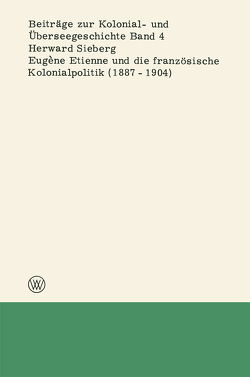 Beiträge zur Kolonial- und Überseegeschichte Band 4
Herward Sieberg
Eugène Etienne und die französische Kolonialpolitik (1887 - 1904)

W